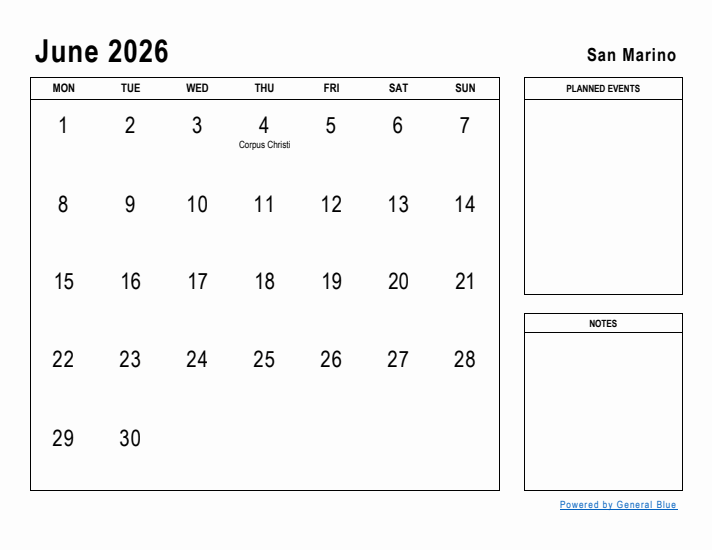 June 2026

San Marino

| MON | TUE | WED | THU | FRI | SAT | SUN |
|---|---|---|---|---|---|---|
| 1 | 2 | 3 | 4 Corpus Christi | 5 | 6 | 7 |
| 8 | 9 | 10 | 11 | 12 | 13 | 14 |
| 15 | 16 | 17 | 18 | 19 | 20 | 21 |
| 22 | 23 | 24 | 25 | 26 | 27 | 28 |
| 29 | 30 | | | | | |

PLANNED EVENTS

NOTES

Powered by General Blue